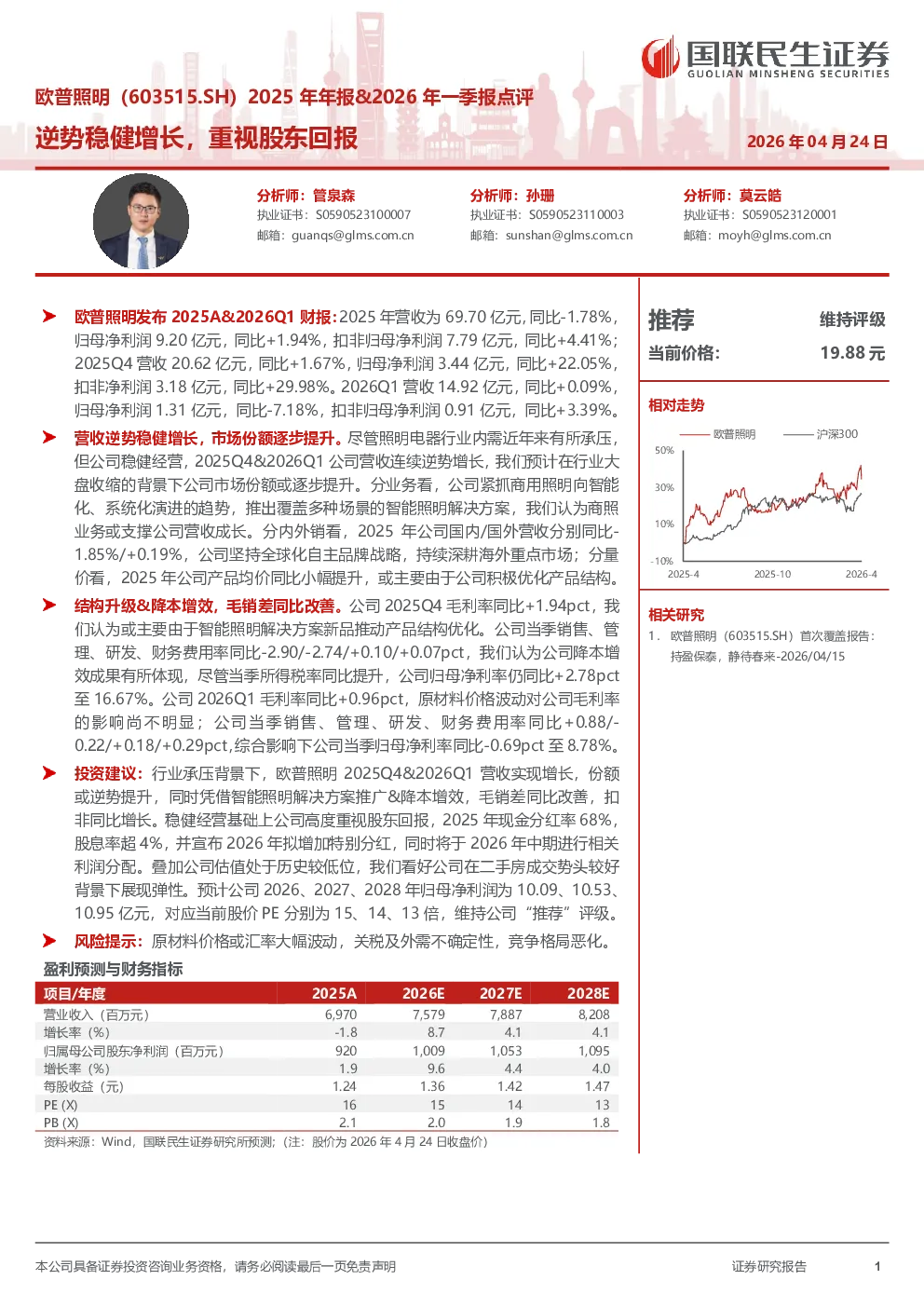 国联民生证券
GUOLIAN MINSHENG SECURITIES

欧普照明（603515.SH）2025 年年报&2026 年一季报点评

逆势稳健增长，重视股东回报

2026 年 04 月 24 日

分析师：管泉森
执业证书：S0590523100007
邮箱：guanqs@glms.com.cn

分析师：孙珊
执业证书：S0590523110003
邮箱：sunshan@glms.com.cn

分析师：莫云皓
执业证书：S0590523120001
邮箱：moyh@glms.com.cn

➤ 欧普照明发布 2025A&2026Q1 财报：2025 年营收为 69.70 亿元，同比-1.78%，归母净利润 9.20 亿元，同比+1.94%，扣非归母净利润 7.79 亿元，同比+4.41%；2025Q4 营收 20.62 亿元，同比+1.67%，归母净利润 3.44 亿元，同比+22.05%，扣非净利润 3.18 亿元，同比+29.98%。2026Q1 营收 14.92 亿元，同比+0.09%，归母净利润 1.31 亿元，同比-7.18%，扣非归母净利润 0.91 亿元，同比+3.39%。

➤ 营收逆势稳健增长，市场份额逐步提升。尽管照明电器行业内需近年来有所承压，但公司稳健经营，2025Q4&2026Q1 公司营收连续逆势增长，我们预计在行业大盘收缩的背景下公司市场份额或逐步提升。分业务看，公司紧抓商用照明向智能化、系统化演进的趋势，推出覆盖多种场景的智能照明解决方案，我们认为商照业务或支撑公司营收成长。分内外销看，2025 年公司国内/国外营收分别同比-1.85%/+0.19%，公司坚持全球化自主品牌战略，持续深耕海外重点市场；分量价看，2025 年公司产品均价同比小幅提升，或主要由于公司积极优化产品结构。

➤ 结构升级&降本增效，毛销差同比改善。公司 2025Q4 毛利率同比+1.94pct，我们认为或主要由于智能照明解决方案新品推动产品结构优化。公司当季销售、管理、研发、财务费用率同比-2.90/-2.74/+0.10/+0.07pct，我们认为公司降本增效成果有所体现，尽管当季所得税率同比提升，公司归母净利率仍同比+2.78pct 至 16.67%。公司 2026Q1 毛利率同比+0.96pct，原材料价格波动对公司毛利率的影响尚不明显；公司当季销售、管理、研发、财务费用率同比+0.88/-0.22/+0.18/+0.29pct,综合影响下公司当季归母净利率同比-0.69pct 至 8.78%。

➤ 投资建议：行业承压背景下，欧普照明 2025Q4&2026Q1 营收实现增长，份额或逆势提升，同时凭借智能照明解决方案推广&降本增效，毛销差同比改善，扣非同比增长。稳健经营基础上公司高度重视股东回报，2025 年现金分红率 68%，股息率超 4%，并宣布 2026 年拟增加特别分红，同时将于 2026 年中期进行相关利润分配。叠加公司估值处于历史较低位，我们看好公司在二手房成交势头较好背景下展现弹性。预计公司 2026、2027、2028 年归母净利润为 10.09、10.53、10.95 亿元，对应当前股价 PE 分别为 15、14、13 倍，维持公司“推荐”评级。

➤ 风险提示：原材料价格或汇率大幅波动，关税及外需不确定性，竞争格局恶化。

盈利预测与财务指标

| 项目/年度 | 2025A | 2026E | 2027E | 2028E |
|---|---|---|---|---|
| 营业收入（百万元） | 6,970 | 7,579 | 7,887 | 8,208 |
| 增长率（%） | -1.8 | 8.7 | 4.1 | 4.1 |
| 归属母公司股东净利润（百万元） | 920 | 1,009 | 1,053 | 1,095 |
| 增长率（%） | 1.9 | 9.6 | 4.4 | 4.0 |
| 每股收益（元） | 1.24 | 1.36 | 1.42 | 1.47 |
| PE (X) | 16 | 15 | 14 | 13 |
| PB (X) | 2.1 | 2.0 | 1.9 | 1.8 |

资料来源：Wind，国联民生证券研究所预测；（注：股价为 2026 年 4 月 24 日收盘价）

推荐 维持评级
当前价格： 19.88 元

相对走势
欧普照明 沪深300
50%
30%
10%
-10%
2025-4 2025-10 2026-4

相关研究
1. 欧普照明（603515.SH）首次覆盖报告：持盈保泰，静待春来-2026/04/15

本公司具备证券投资咨询业务资格，请务必阅读最后一页免责声明
证券研究报告
1